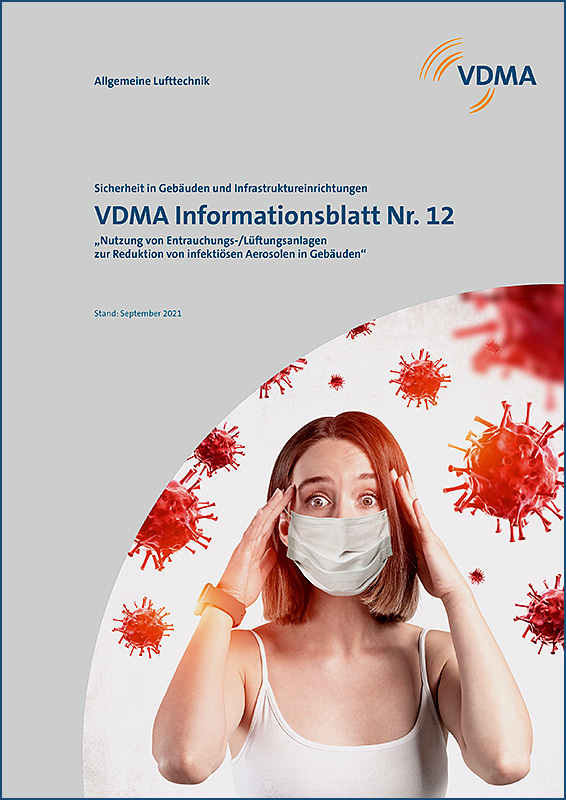 Allgemeine Lufttechnik

VDMA

Sicherheit in Gebäuden und Infrastruktureinrichtungen

VDMA Informationsblatt Nr. 12

„Nutzung von Entrauchungs-/Lüftungsanlagen zur Reduktion von infektiösen Aerosolen in Gebäuden“

Stand: September 2021